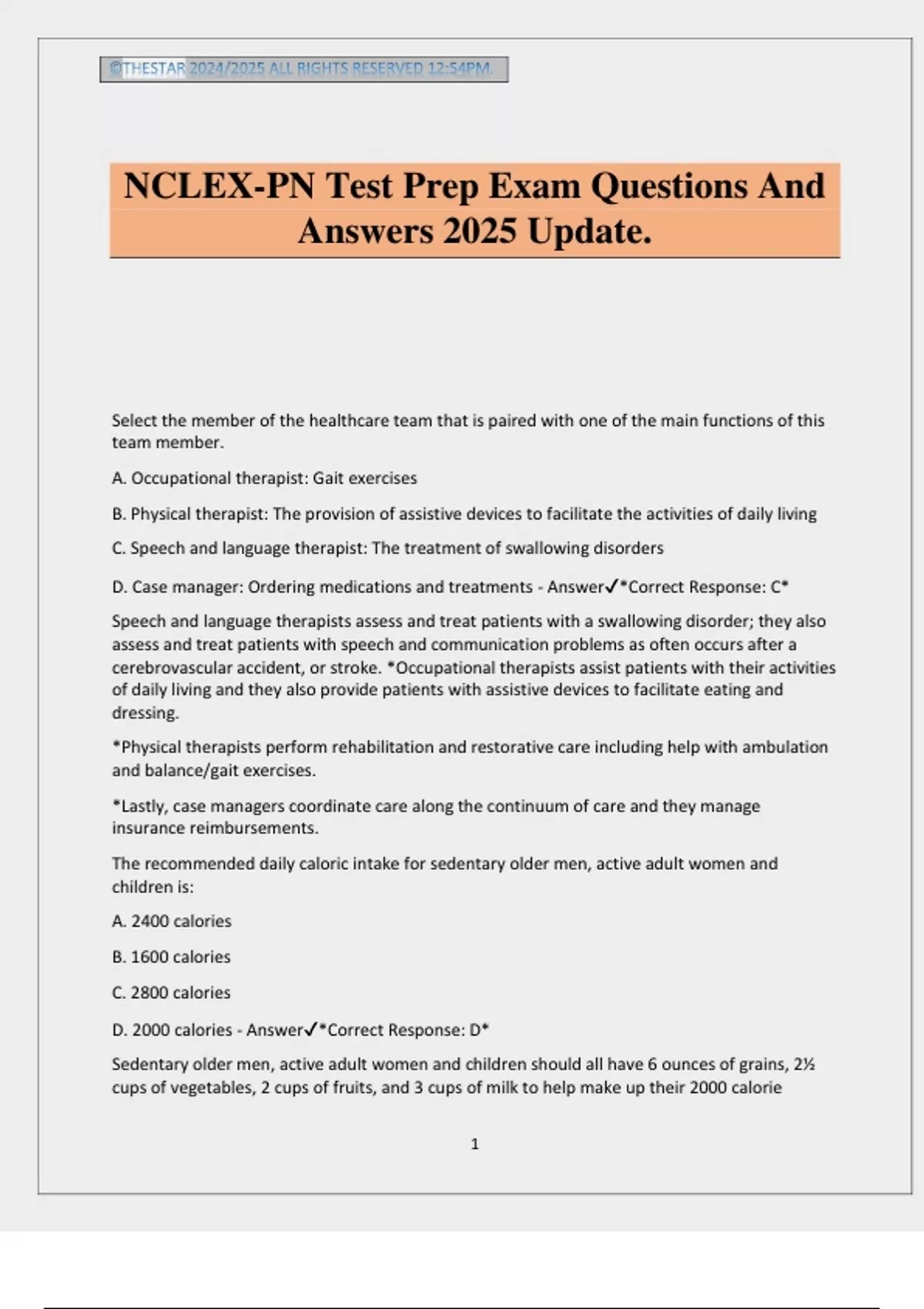 ©THESTAR 2024/2025 ALL RIGHTS RESERVED 12:54PM.

NCLEX-PN Test Prep Exam Questions And Answers 2025 Update.

Select the member of the healthcare team that is paired with one of the main functions of this team member.

A. Occupational therapist: Gait exercises

B. Physical therapist: The provision of assistive devices to facilitate the activities of daily living

C. Speech and language therapist: The treatment of swallowing disorders

D. Case manager: Ordering medications and treatments - Answer✓*Correct Response: C*

Speech and language therapists assess and treat patients with a swallowing disorder; they also assess and treat patients with speech and communication problems as often occurs after a cerebrovascular accident, or stroke. *Occupational therapists assist patients with their activities of daily living and they also provide patients with assistive devices to facilitate eating and dressing.

*Physical therapists perform rehabilitation and restorative care including help with ambulation and balance/gait exercises.

*Lastly, case managers coordinate care along the continuum of care and they manage insurance reimbursements.

The recommended daily caloric intake for sedentary older men, active adult women and children is:

A. 2400 calories

B. 1600 calories

C. 2800 calories

D. 2000 calories - Answer✓*Correct Response: D*

Sedentary older men, active adult women and children should all have 6 ounces of grains, 2½ cups of vegetables, 2 cups of fruits, and 3 cups of milk to help make up their 2000 calorie

1